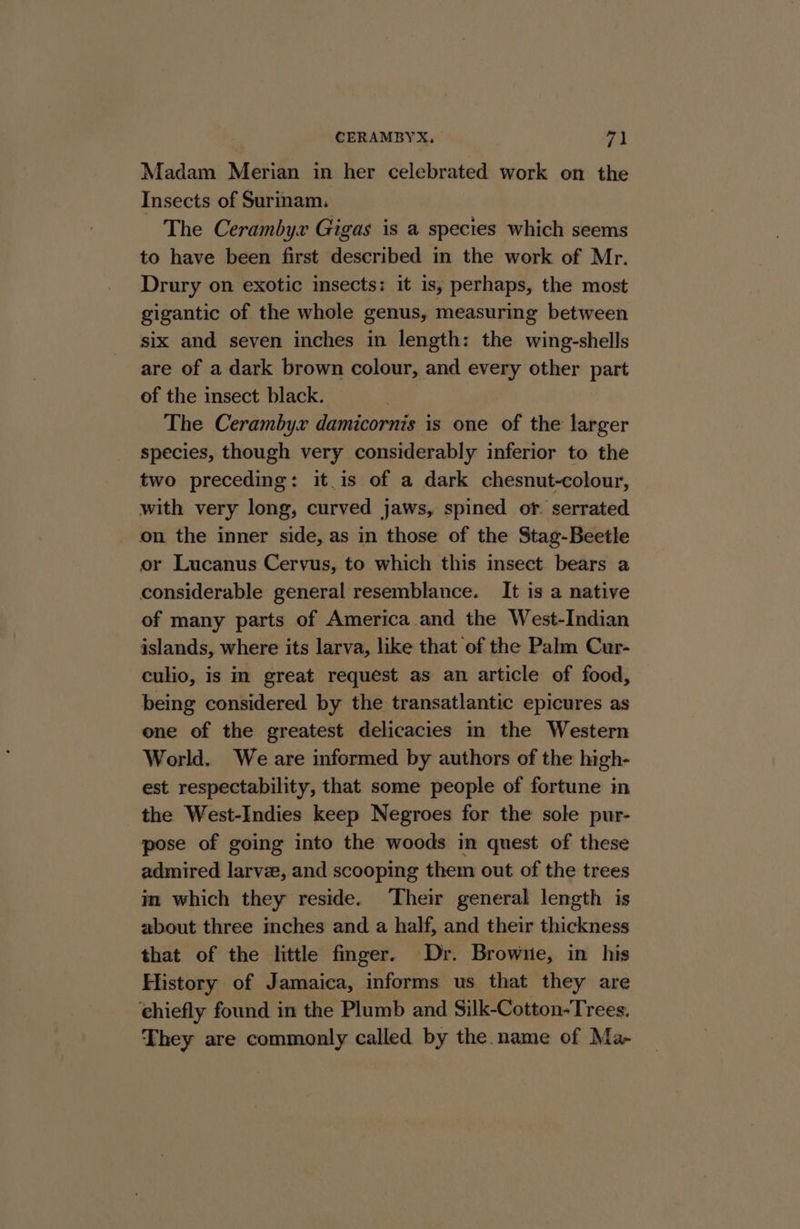 CERAMBYX. 71

Madam Merian in her celebrated work on the Insects of Surinam.

The Cerambyx Gigas is a species which seems to have been first described in the work of Mr. Drury on exotic insects: it is, perhaps, the most gigantic of the whole genus, measuring between six and seven inches in length: the wing-shells are of a dark brown colour, and every other part of the insect black.

The Cerambyx damicornis is one of the larger species, though very considerably inferior to the two preceding: it is of a dark chesnut-colour, with very long, curved jaws, spined or serrated on the inner side, as in those of the Stag-Beetle or Lucanus Cervus, to which this insect bears a considerable general resemblance. It is a native of many parts of America and the West-Indian islands, where its larva, like that of the Palm Curculio, is in great request as an article of food, being considered by the transatlantic epicures as one of the greatest delicacies in the Western World. We are informed by authors of the highest respectability, that some people of fortune in the West-Indies keep Negroes for the sole purpose of going into the woods in quest of these admired larvæ, and scooping them out of the trees in which they reside. Their general length is about three inches and a half, and their thickness that of the little finger. Dr. Browne, in his History of Jamaica, informs us that they are chiefly found in the Plumb and Silk-Cotton-Trees. They are commonly called by the name of Ma-